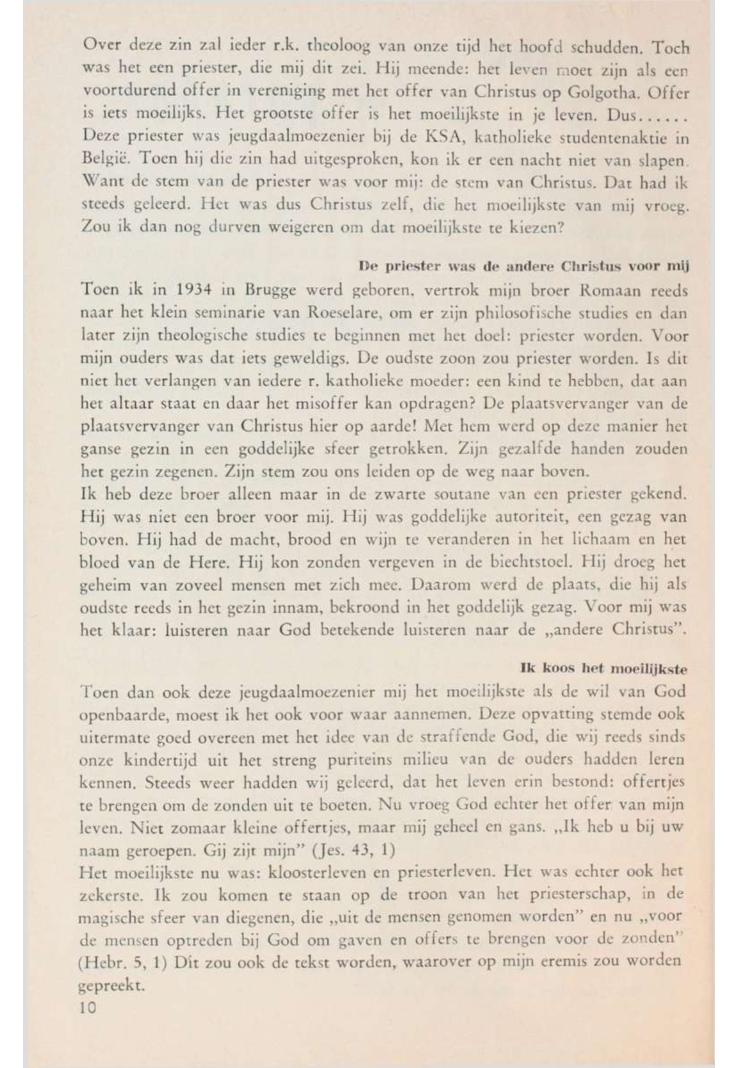 Over deze zin zal ieder r.k. theoloog van onze tijd het hoofd schudden. Toch was het een priester, die mij dit zei. Hij meende: het leven moet zijn als een voortdurend offer in vereniging met het offer van Christus op Golgotha. Offer is iets moeilijks. Het grootste offer is het moeilijkste in je leven. Dus...... Deze priester was jeugdaalmoezenier bij de KSA, katholieke studentenaktie in België. Toen hij die zin had uitgesproken, kon ik er een nacht niet van slapen. Want de stem van de priester was voor mij: de stem van Christus. Dat had ik steeds geleerd. Het was dus Christus zelf, die het moeilijkste van mij vroeg. Zou ik dan nog durven weigeren om dat moeilijkste te kiezen?

De priester was de andere Christus voor mij

Toen ik in 1934 in Brugge werd geboren, vertrok mijn broer Romaan reeds naar het klein seminarie van Roeselare, om er zijn philosofische studies en dan later zijn theologische studies te beginnen met het doel: priester worden. Voor mijn ouders was dat iets geweldigs. De oudste zoon zou priester worden. Is dit niet het verlangen van iedere r. katholieke moeder: een kind te hebben, dat aan het altaar staat en daar het misoffer kan opdragen? De plaatsvervanger van de plaatsvervanger van Christus hier op aarde! Met hem werd op deze manier het ganse gezin in een goddelijke sfeer getrokken. Zijn gezalfde handen zouden het gezin zegenen. Zijn stem zou ons leiden op de weg naar boven.
Ik heb deze broer alleen maar in de zwarte soutane van een priester gekend. Hij was niet een broer voor mij. Hij was goddelijke autoriteit, een gezag van boven. Hij had de macht, brood en wijn te veranderen in het lichaam en het bloed van de Here. Hij kon zonden vergeven in de biechtstoel. Hij droeg het geheim van zoveel mensen met zich mee. Daarom werd de plaats, die hij als oudste reeds in het gezin innam, bekroond in het goddelijk gezag. Voor mij was het klaar: luisteren naar God betekende luisteren naar de „andere Christus".

Ik koos het moeilijkste

Toen dan ook deze jeugdaalmoezenier mij het moeilijkste als de wil van God openbaarde, moest ik het ook voor waar aannemen. Deze opvatting stemde ook uitermate goed overeen met het idee van de straffende God, die wij reeds sinds onze kindertijd uit het streng puriteins milieu van de ouders hadden leren kennen. Steeds weer hadden wij geleerd, dat het leven erin bestond: offertjes te brengen om de zonden uit te boeten. Nu vroeg God echter het offer van mijn leven. Niet zomaar kleine offertjes, maar mij geheel en gans. „Ik heb u bij uw naam geroepen. Gij zijt mijn" (Jes. 43, 1)
Het moeilijkste nu was: kloosterleven en priesterleven. Het was echter ook het zekerste. Ik zou komen te staan op de troon van het priesterschap, in de magische sfeer van diegenen, die „uit de mensen genomen worden" en nu „voor de mensen optreden bij God om gaven en offers te brengen voor de zonden" (Hebr. 5, 1) Dit zou ook de tekst worden, waarover op mijn eremis zou worden gepreekt.
10